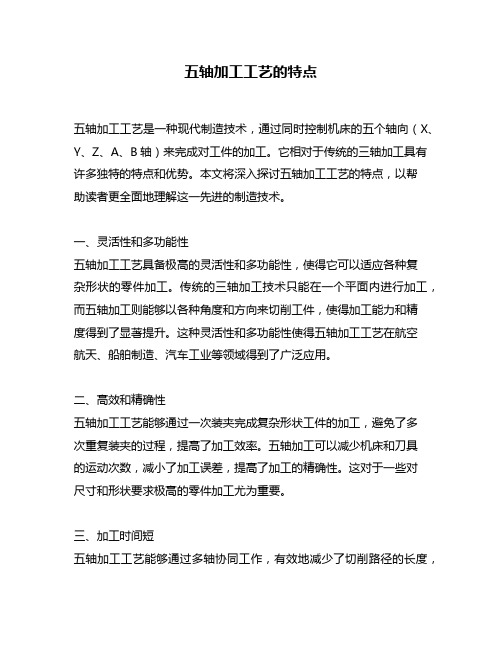 五轴加工工艺的特点

五轴加工工艺是一种现代制造技术，通过同时控制机床的五个轴向（X、Y、Z、A、B 轴）来完成对工件的加工。它相对于传统的三轴加工具有许多独特的特点和优势。本文将深入探讨五轴加工工艺的特点，以帮助读者更全面地理解这一先进的制造技术。

一、灵活性和多功能性
五轴加工工艺具备极高的灵活性和多功能性，使得它可以适应各种复杂形状的零件加工。传统的三轴加工技术只能在一个平面内进行加工，而五轴加工则能够以各种角度和方向来切削工件，使得加工能力和精度得到了显著提升。这种灵活性和多功能性使得五轴加工工艺在航空航天、船舶制造、汽车工业等领域得到了广泛应用。

二、高效和精确性
五轴加工工艺能够通过一次装夹完成复杂形状工件的加工，避免了多次重复装夹的过程，提高了加工效率。五轴加工可以减少机床和刀具的运动次数，减小了加工误差，提高了加工的精确性。这对于一些对尺寸和形状要求极高的零件加工尤为重要。

三、加工时间短
五轴加工工艺能够通过多轴协同工作，有效地减少了切削路径的长度，